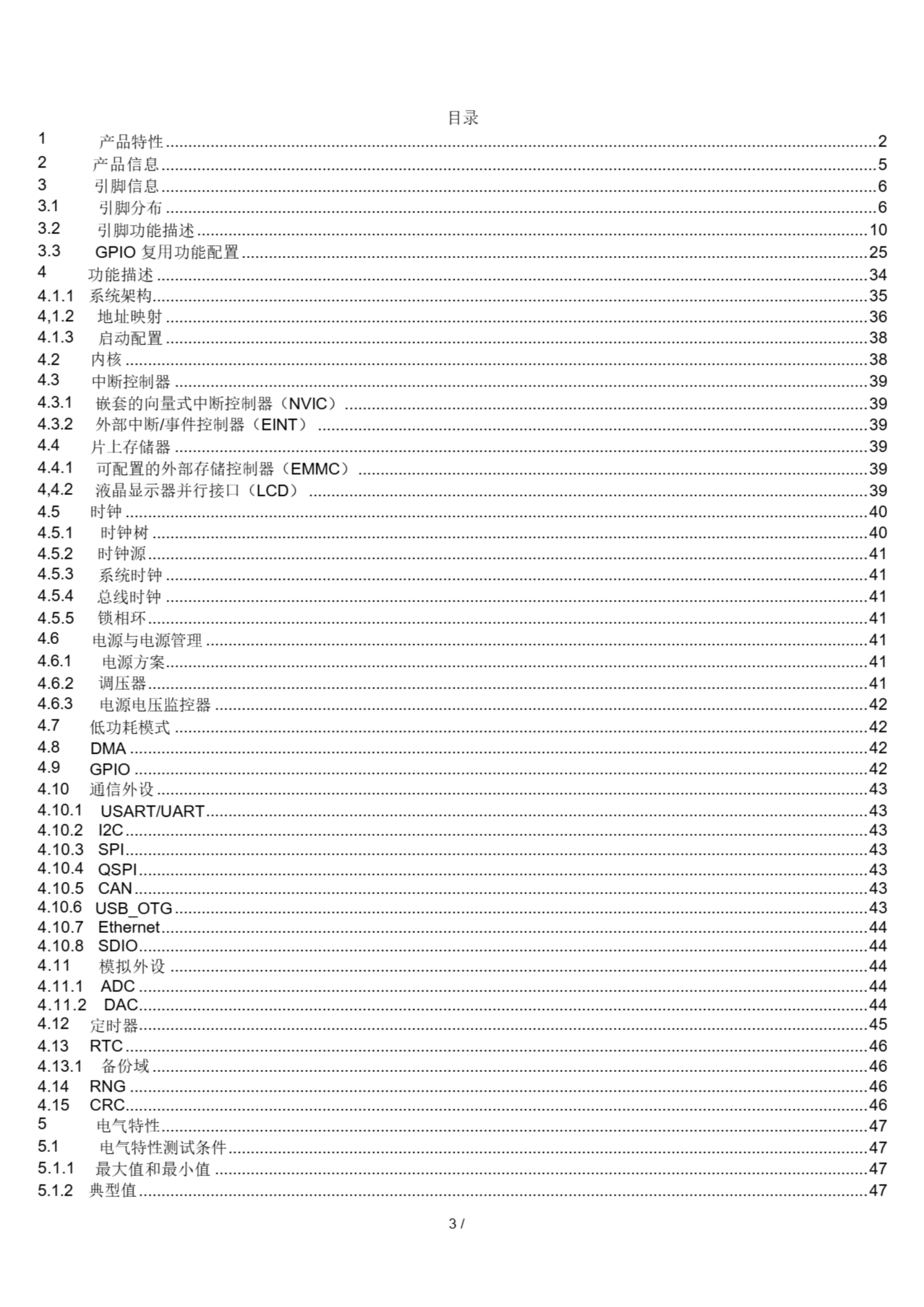 目录

1 产品特性 ........ 2
2 产品信息 ........ 5
3 引脚信息 ........ 6
3.1 引脚分布 ........ 6
3.2 引脚功能描述 ........ 10
3.3 GPIO 复用功能配置 ........ 25
4 功能描述 ........ 34
4.1.1 系统架构 ........ 35
4,1.2 地址映射 ........ 36
4.1.3 启动配置 ........ 38
4.2 内核 ........ 38
4.3 中断控制器 ........ 39
4.3.1 嵌套的向量式中断控制器（NVIC） ........ 39
4.3.2 外部中断/事件控制器（EINT） ........ 39
4.4 片上存储器 ........ 39
4.4.1 可配置的外部存储控制器（EMMC） ........ 39
4,4.2 液晶显示器并行接口（LCD） ........ 39
4.5 时钟 ........ 40
4.5.1 时钟树 ........ 40
4.5.2 时钟源 ........ 41
4.5.3 系统时钟 ........ 41
4.5.4 总线时钟 ........ 41
4.5.5 锁相环 ........ 41
4.6 电源与电源管理 ........ 41
4.6.1 电源方案 ........ 41
4.6.2 调压器 ........ 41
4.6.3 电源电压监控器 ........ 42
4.7 低功耗模式 ........ 42
4.8 DMA ........ 42
4.9 GPIO ........ 42
4.10 通信外设 ........ 43
4.10.1 USART/UART ........ 43
4.10.2 I2C ........ 43
4.10.3 SPI ........ 43
4.10.4 QSPI ........ 43
4.10.5 CAN ........ 43
4.10.6 USB_OTG ........ 43
4.10.7 Ethernet ........ 44
4.10.8 SDIO ........ 44
4.11 模拟外设 ........ 44
4.11.1 ADC ........ 44
4.11.2 DAC ........ 44
4.12 定时器 ........ 45
4.13 RTC ........ 46
4.13.1 备份域 ........ 46
4.14 RNG ........ 46
4.15 CRC ........ 46
5 电气特性 ........ 47
5.1 电气特性测试条件 ........ 47
5.1.1 最大值和最小值 ........ 47
5.1.2 典型值 ........ 47

3 /